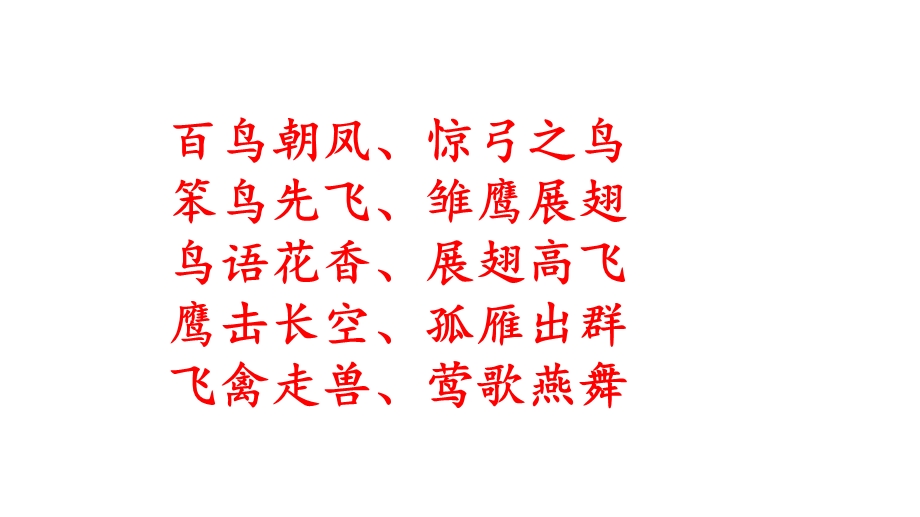 百鸟朝凤、惊弓之鸟
笨鸟先飞、雏鹰展翅
鸟语花香、展翅高飞
鹰击长空、孤雁出群
飞禽走兽、莺歌燕舞